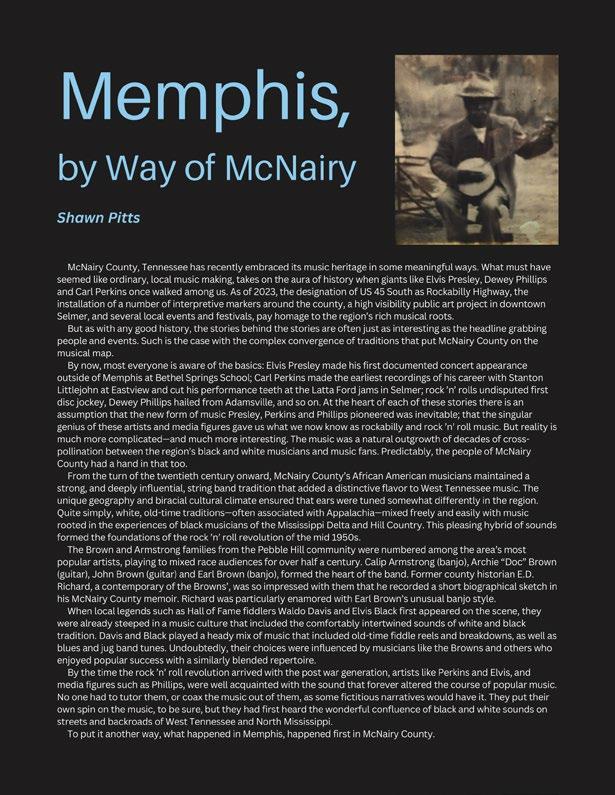 Memphis,

by Way of McNairy

Shawn Pitts

McNairy County, Tennessee has recently embraced its music heritage in some meaningful ways. What must have seemed like ordinary, local music making, takes on the aura of history when giants like Elvis Presley, Dewey Phillips and Carl Perkins once walked among us. As of 2023, the designation of US 45 South as Rockabilly Highway, the installation of a number of interpretive markers around the county, a high visibility public art project in downtown Selmer, and several local events and festivals, pay homage to the region's rich musical roots.

But as with any good history, the stories behind the stories are often just as interesting as the headline grabbing people and events. Such is the case with the complex convergence of traditions that put McNairy County on the musical map.

By now, most everyone is aware of the basics: Elvis Presley made his first documented concert appearance outside of Memphis at Bethel Springs School; Carl Perkins made the earliest recordings of his career with Stanton Littlejohn at Eastview and cut his performance teeth at the Latta Ford jams in Selmer; rock 'n' rolls undisputed first disc jockey, Dewey Phillips hailed from Adamsville, and so on. At the heart of each of these stories there is an assumption that the new form of music Presley, Perkins and Phillips pioneered was inevitable; that the singular genius of these artists and media figures gave us what we now know as rockabilly and rock 'n' roll music. But reality is much more complicated—and much more interesting. The music was a natural outgrowth of decades of cross-pollination between the region's black and white musicians and music fans. Predictably, the people of McNairy County had a hand in that too.

From the turn of the twentieth century onward, McNairy County's African American musicians maintained a strong, and deeply influential, string band tradition that added a distinctive flavor to West Tennessee music. The unique geography and biracial cultural climate ensured that ears were tuned somewhat differently in the region. Quite simply, white, old-time traditions—often associated with Appalachia—mixed freely and easily with music rooted in the experiences of black musicians of the Mississippi Delta and Hill Country. This pleasing hybrid of sounds formed the foundations of the rock 'n' roll revolution of the mid 1950s.

The Brown and Armstrong families from the Pebble Hill community were numbered among the area's most popular artists, playing to mixed race audiences for over half a century. Calip Armstrong (banjo), Archie "Doc" Brown (guitar), John Brown (guitar) and Earl Brown (banjo), formed the heart of the band. Former county historian E.D. Richard, a contemporary of the Browns', was so impressed with them that he recorded a short biographical sketch in his McNairy County memoir. Richard was particularly enamored with Earl Brown's unusual banjo style.

When local legends such as Hall of Fame fiddlers Waldo Davis and Elvis Black first appeared on the scene, they were already steeped in a music culture that included the comfortably intertwined sounds of white and black tradition. Davis and Black played a heady mix of music that included old-time fiddle reels and breakdowns, as well as blues and jug band tunes. Undoubtedly, their choices were influenced by musicians like the Browns and others who enjoyed popular success with a similarly blended repertoire.

By the time the rock 'n' roll revolution arrived with the post war generation, artists like Perkins and Elvis, and media figures such as Phillips, were well acquainted with the sound that forever altered the course of popular music. No one had to tutor them, or coax the music out of them, as some fictitious narratives would have it. They put their own spin on the music, to be sure, but they had first heard the wonderful confluence of black and white sounds on streets and backroads of West Tennessee and North Mississippi.

To put it another way, what happened in Memphis, happened first in McNairy County.